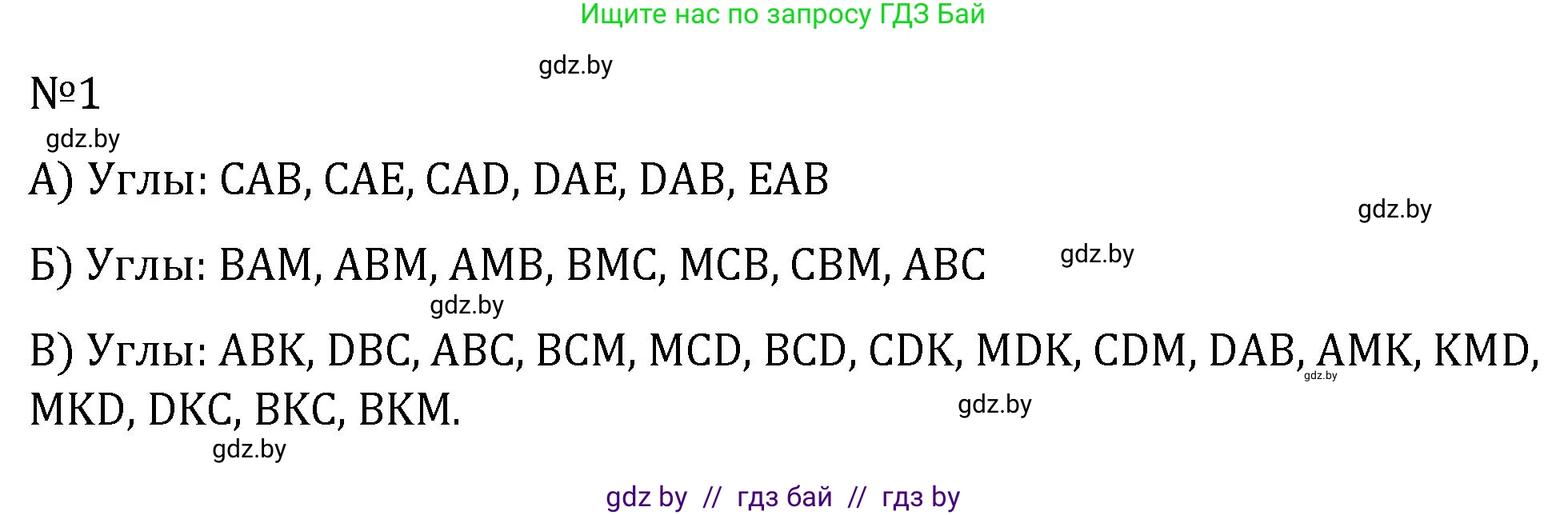 Ищите нас по запросу ГДЗ Бай

gdz.by

№1

gdz.by

А) Углы: CAB, CAE, CAD, DAE, DAB, EAB

gdz.by

Б) Углы: BAM, ABM, AMB, BMC, MCB, CBM, ABC

gdz.by

gdz.by

В) Углы: ABK, DBC, ABC, BCM, MCD, BCD, CDK, MDK, CDM, DAB, AMK, KMD, MKD, DKC, BKC, BKM.

gdz.by

gdz.by

gdz.by

gdz by // гдз бай // гдз by